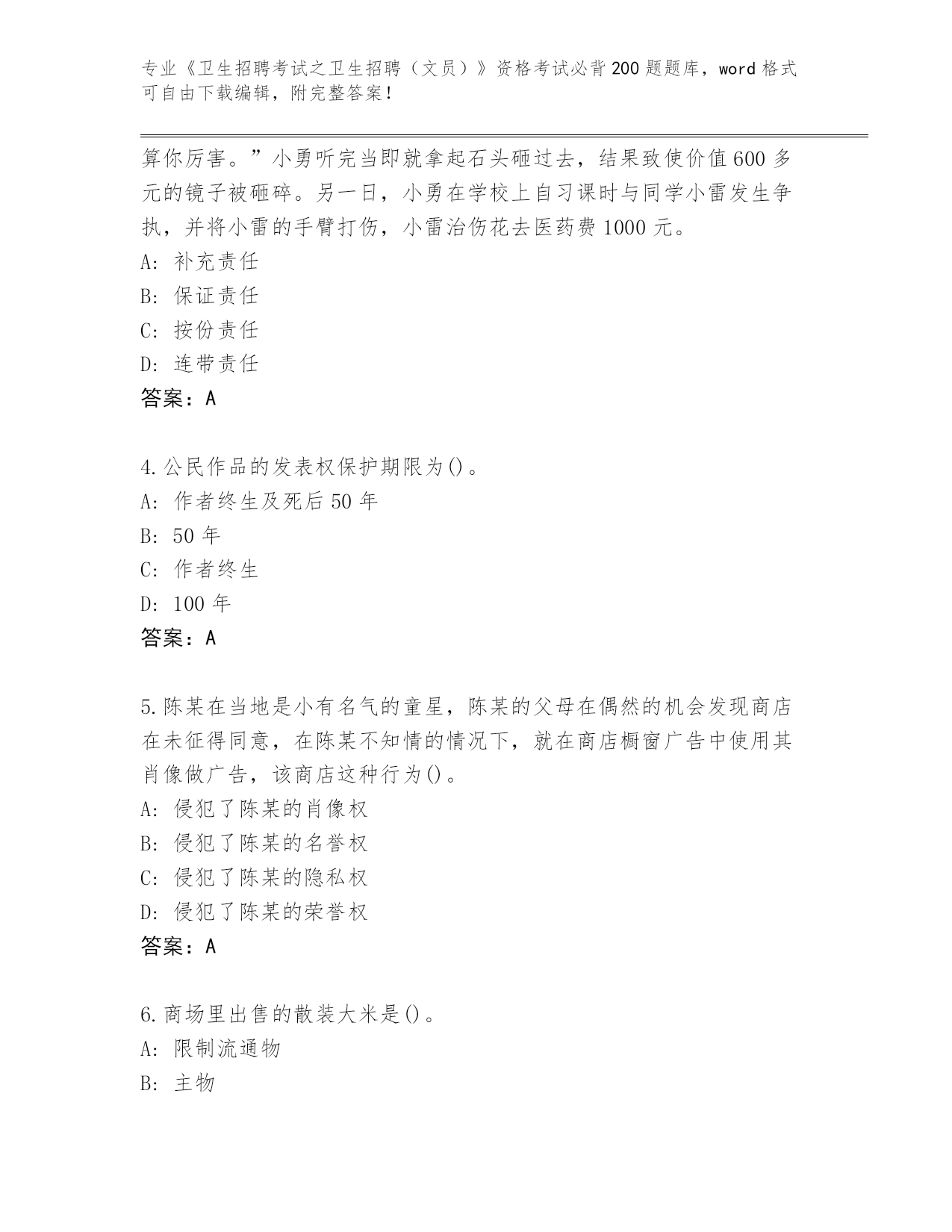 专业《卫生招聘考试之卫生招聘（文员）》资格考试必背200题题库，word格式可自由下载编辑，附完整答案！

算你厉害。”小勇听完当即就拿起石头砸过去，结果致使价值600多元的镜子被砸碎。另一日，小勇在学校上自习课时与同学小雷发生争执，并将小雷的手臂打伤，小雷治伤花去医药费1000元。
A：补充责任
B：保证责任
C：按份责任
D：连带责任
答案：A

4.公民作品的发表权保护期限为()。
A：作者终生及死后50年
B：50年
C：作者终生
D：100年
答案：A

5.陈某在当地是小有名气的童星，陈某的父母在偶然的机会发现商店在未征得同意，在陈某不知情的情况下，就在商店橱窗广告中使用其肖像做广告，该商店这种行为()。
A：侵犯了陈某的肖像权
B：侵犯了陈某的名誉权
C：侵犯了陈某的隐私权
D：侵犯了陈某的荣誉权
答案：A

6.商场里出售的散装大米是()。
A：限制流通物
B：主物